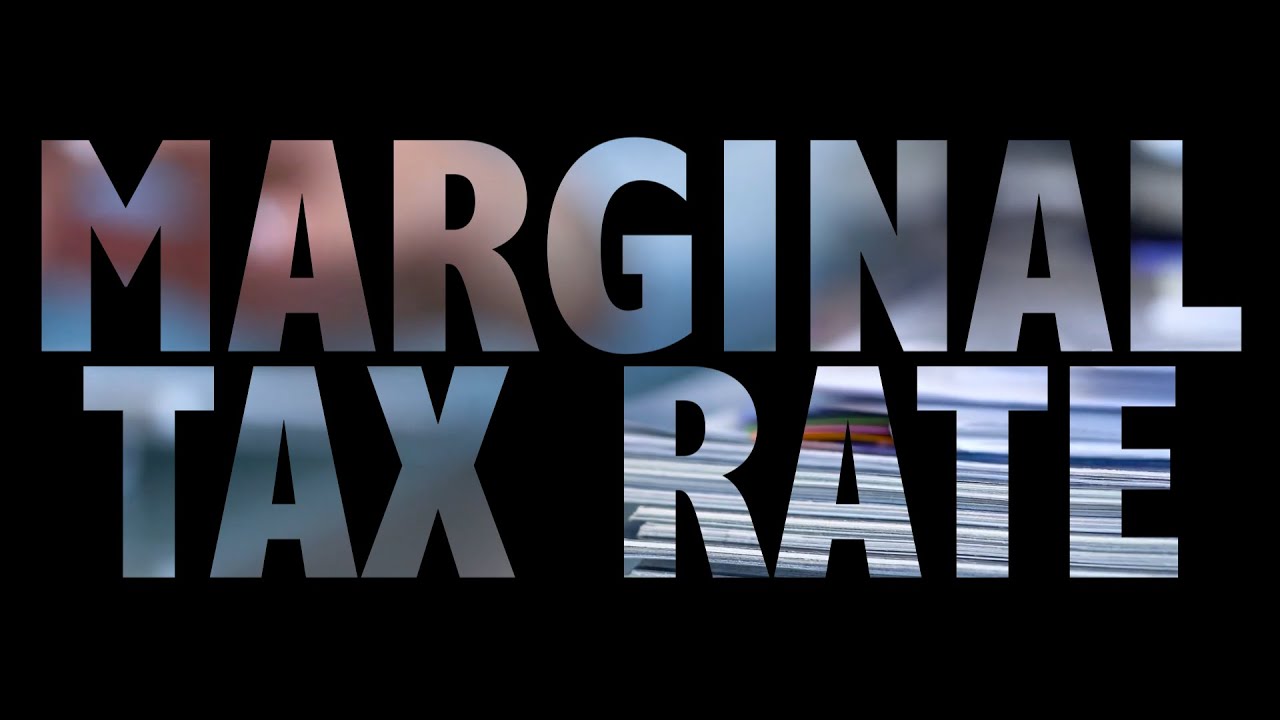 MARGINAL
TAX RATE